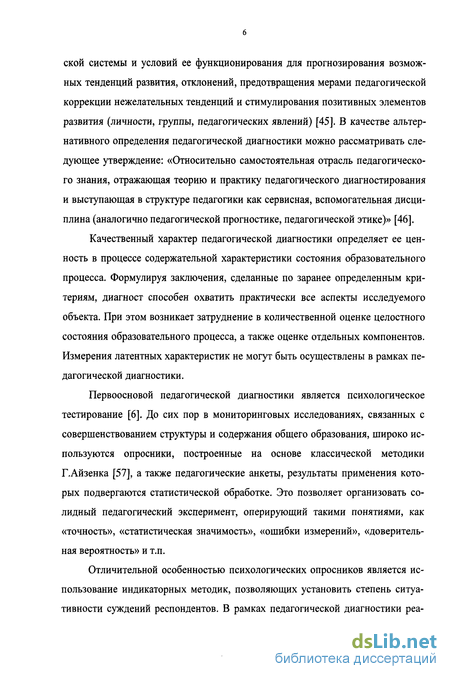 6

ской системы и условий ее функционирования для прогнозирования возможных тенденций развития, отклонений, предотвращения мерами педагогической коррекции нежелательных тенденций и стимулирования позитивных элементов развития (личности, группы, педагогических явлений) [45]. В качестве альтернативного определения педагогической диагностики можно рассматривать следующее утверждение: «Относительно самостоятельная отрасль педагогического знания, отражающая теорию и практику педагогического диагностирования и выступающая в структуре педагогики как сервисная, вспомогательная дисциплина (аналогично педагогической прогностике, педагогической этике)» [46].

Качественный характер педагогической диагностики определяет ее ценность в процессе содержательной характеристики состояния образовательного процесса. Формулируя заключения, сделанные по заранее определенным критериям, диагност способен охватить практически все аспекты исследуемого объекта. При этом возникает затруднение в количественной оценке целостного состояния образовательного процесса, а также оценке отдельных компонентов. Измерения латентных характеристик не могут быть осуществлены в рамках педагогической диагностики.

Первоосновой педагогической диагностики является психологическое тестирование [6]. До сих пор в мониторинговых исследованиях, связанных с совершенствованием структуры и содержания общего образования, широко используются опросники, построенные на основе классической методики Г.Айзенка [57], а также педагогические анкеты, результаты применения которых подвергаются статистической обработке. Это позволяет организовать солидный педагогический эксперимент, оперирующий такими понятиями, как «точность», «статистическая значимость», «ошибки измерений», «доверительная вероятность» и т.п.

Отличительной особенностью психологических опросников является использование индикаторных методик, позволяющих установить степень ситуативности суждений респондентов. В рамках педагогической диагностики реа-

dsLib.net
библиотека диссертаций